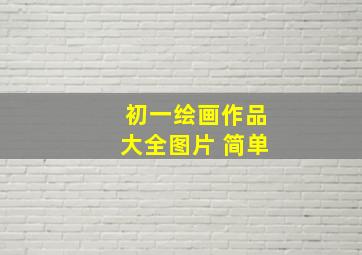 初一绘画作品
大全图片 简单